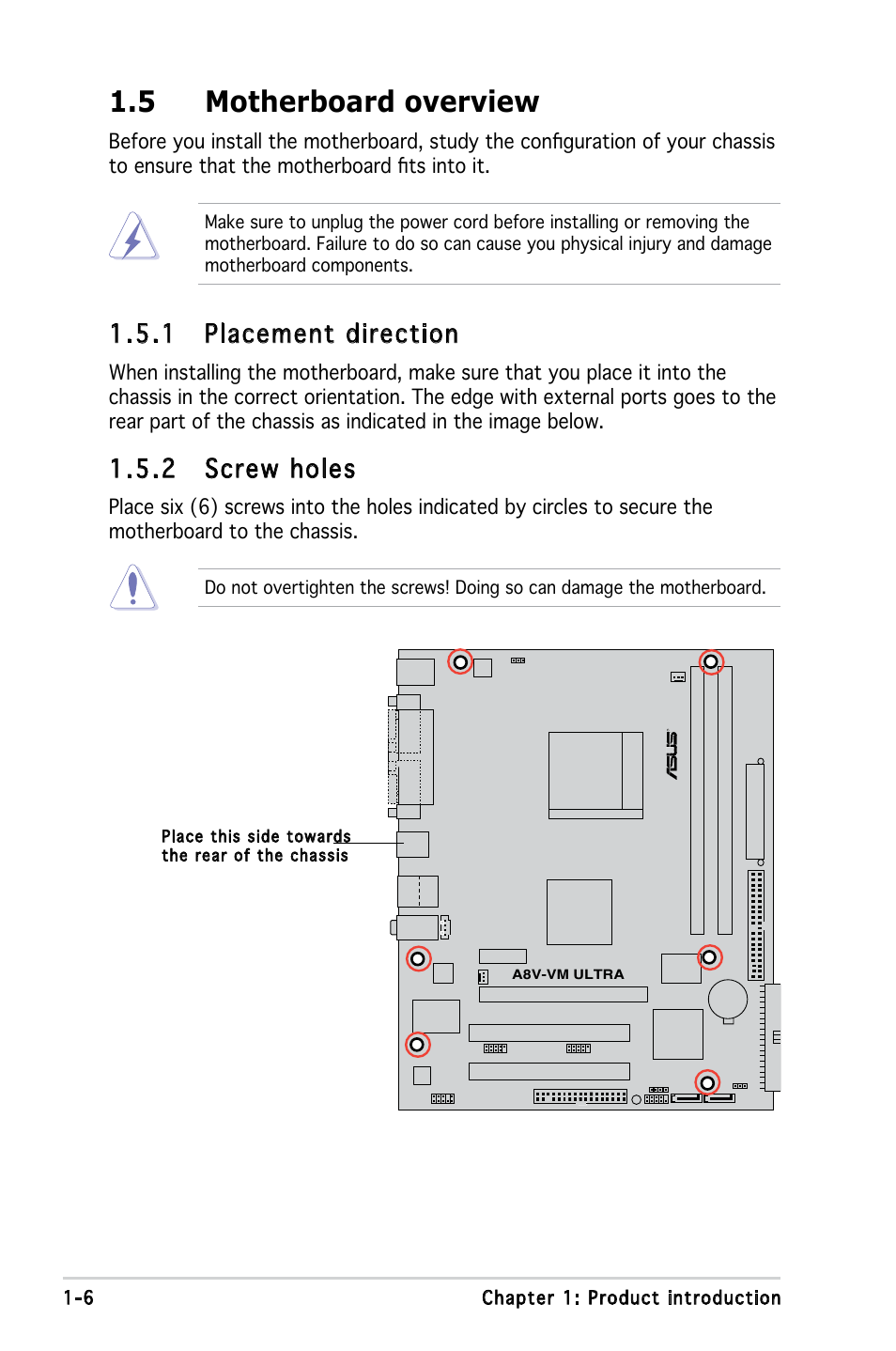 1.5 Motherboard overview

Before you install the motherboard, study the configuration of your chassis to ensure that the motherboard fits into it.

Make sure to unplug the power cord before installing or removing the motherboard. Failure to do so can cause you physical injury and damage motherboard components.

1.5.1 Placement direction

When installing the motherboard, make sure that you place it into the chassis in the correct orientation. The edge with external ports goes to the rear part of the chassis as indicated in the image below.

1.5.2 Screw holes

Place six (6) screws into the holes indicated by circles to secure the motherboard to the chassis.

Do not overtighten the screws! Doing so can damage the motherboard.

Place this side towards the rear of the chassis

ASUS

A8V-VM ULTRA

1-6

Chapter 1: Product introduction